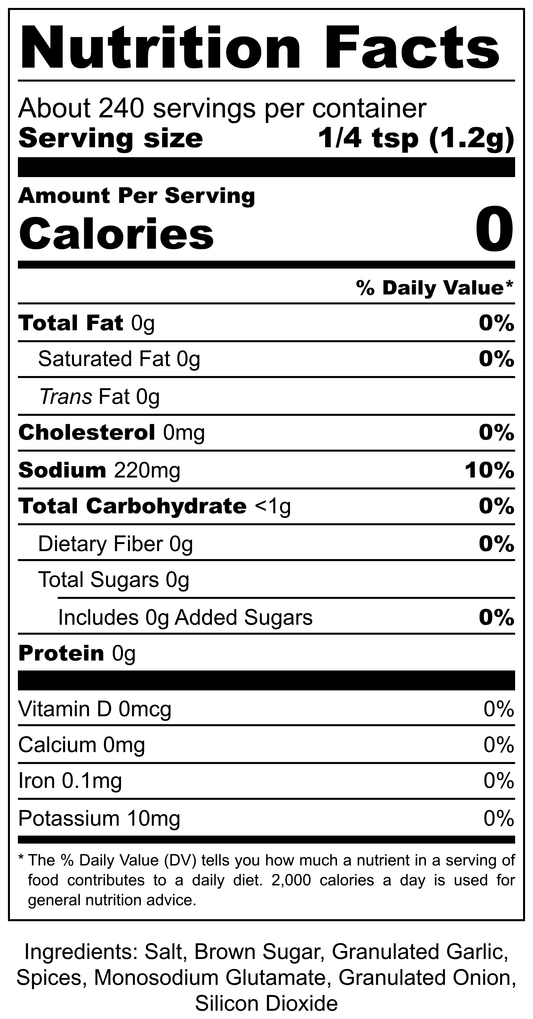 Nutrition Facts

About 240 servings per container
Serving size 1/4 tsp (1.2g)

Amount Per Serving
Calories 0

% Daily Value*

Total Fat 0g 0%
Saturated Fat 0g 0%
Trans Fat 0g
Cholesterol 0mg 0%
Sodium 220mg 10%
Total Carbohydrate <1g 0%
Dietary Fiber 0g 0%
Total Sugars 0g
Includes 0g Added Sugars 0%
Protein 0g

Vitamin D 0mcg 0%
Calcium 0mg 0%
Iron 0.1mg 0%
Potassium 10mg 0%

* The % Daily Value (DV) tells you how much a nutrient in a serving of food contributes to a daily diet. 2,000 calories a day is used for general nutrition advice.

Ingredients: Salt, Brown Sugar, Granulated Garlic, Spices, Monosodium Glutamate, Granulated Onion, Silicon Dioxide